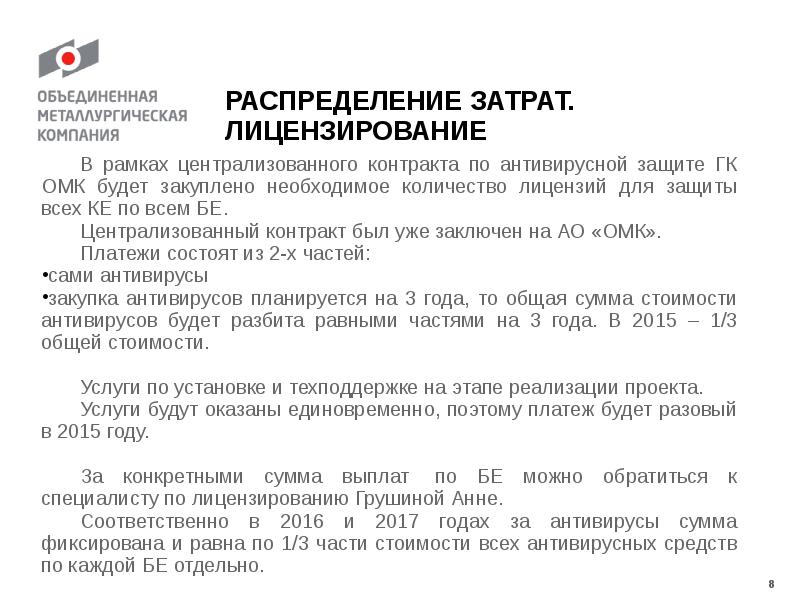 ОБЪЕДИНЕННАЯ МЕТАЛЛУРГИЧЕСКАЯ КОМПАНИЯ

РАСПРЕДЕЛЕНИЕ ЗАТРАТ. ЛИЦЕНЗИРОВАНИЕ

В рамках централизованного контракта по антивирусной защите ГК ОМК будет закуплено необходимое количество лицензий для защиты всех КЕ по всем БЕ.

Централизованный контракт был уже заключен на АО «ОМК».

Платежи состоят из 2-х частей:

•сами антивирусы

•закупка антивирусов планируется на 3 года, то общая сумма стоимости антивирусов будет разбита равными частями на 3 года. В 2015 – 1/3 общей стоимости.

Услуги по установке и техподдержке на этапе реализации проекта.

Услуги будут оказаны единовременно, поэтому платеж будет разовый в 2015 году.

За конкретными сумма выплат по БЕ можно обратиться к специалисту по лицензированию Грушиной Анне.

Соответственно в 2016 и 2017 годах за антивирусы сумма фиксирована и равна по 1/3 части стоимости всех антивирусных средств по каждой БЕ отдельно.

8